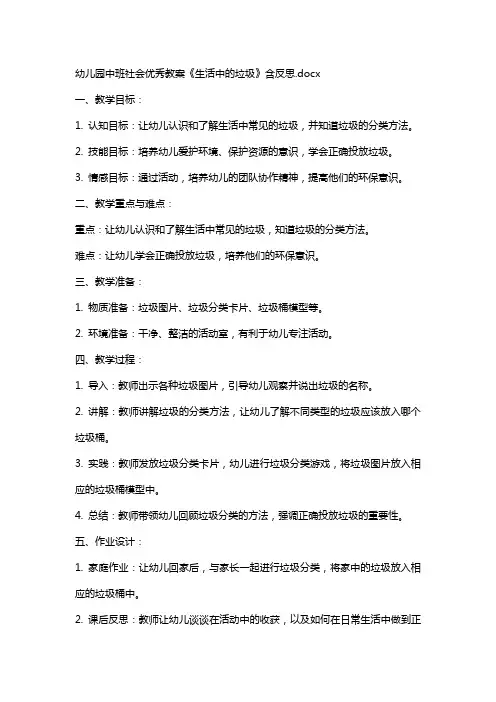 幼儿园中班社会优秀教案《生活中的垃圾》含反思.docx

一、教学目标：

1. 认知目标：让幼儿认识和了解生活中常见的垃圾，并知道垃圾的分类方法。

2. 技能目标：培养幼儿爱护环境、保护资源的意识，学会正确投放垃圾。

3. 情感目标：通过活动，培养幼儿的团队协作精神，提高他们的环保意识。

二、教学重点与难点：

重点：让幼儿认识和了解生活中常见的垃圾，知道垃圾的分类方法。

难点：让幼儿学会正确投放垃圾，培养他们的环保意识。

三、教学准备：

1. 物质准备：垃圾图片、垃圾分类卡片、垃圾桶模型等。

2. 环境准备：干净、整洁的活动室，有利于幼儿专注活动。

四、教学过程：

1. 导入：教师出示各种垃圾图片，引导幼儿观察并说出垃圾的名称。

2. 讲解：教师讲解垃圾的分类方法，让幼儿了解不同类型的垃圾应该放入哪个垃圾桶。

3. 实践：教师发放垃圾分类卡片，幼儿进行垃圾分类游戏，将垃圾图片放入相应的垃圾桶模型中。

4. 总结：教师带领幼儿回顾垃圾分类的方法，强调正确投放垃圾的重要性。

五、作业设计：

1. 家庭作业：让幼儿回家后，与家长一起进行垃圾分类，将家中的垃圾放入相应的垃圾桶中。

2. 课后反思：教师让幼儿谈谈在活动中的收获，以及如何在日常生活中做到正